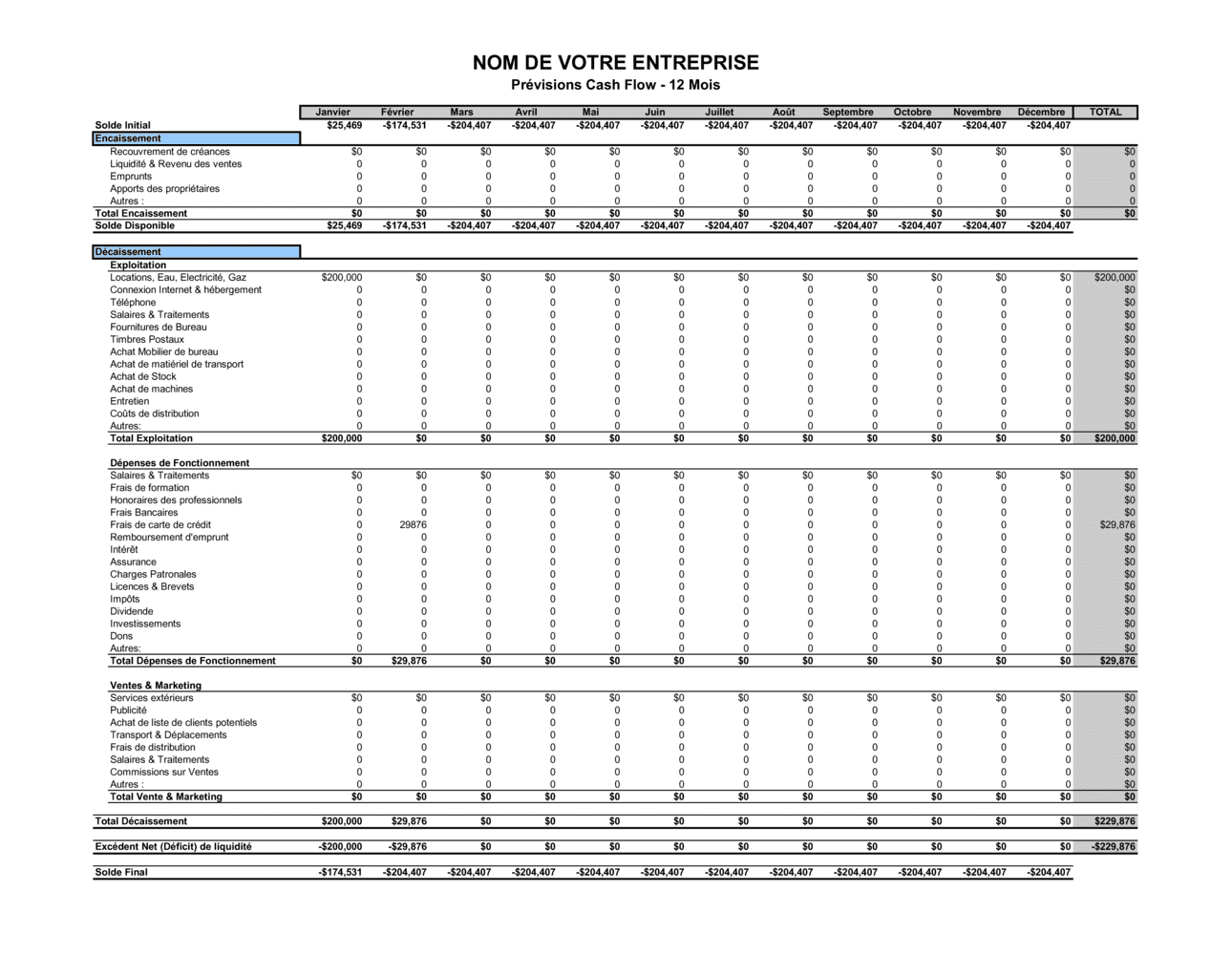 NOM DE VOTRE ENTREPRISE
Prévisions Cash Flow - 12 Mois

| | Janvier | Février | Mars | Avril | Mai | Juin | Juillet | Août | Septembre | Octobre | Novembre | Décembre | TOTAL |
|---|---|---|---|---|---|---|---|---|---|---|---|---|---|
| Solde Initial | $25,469 | -$174,531 | -$204,407 | -$204,407 | -$204,407 | -$204,407 | -$204,407 | -$204,407 | -$204,407 | -$204,407 | -$204,407 | -$204,407 | |
| Encaissement | | | | | | | | | | | | | |
| Recouvrement de créances | $0 | $0 | $0 | $0 | $0 | $0 | $0 | $0 | $0 | $0 | $0 | $0 | $0 |
| Liquidité & Revenu des ventes | 0 | 0 | 0 | 0 | 0 | 0 | 0 | 0 | 0 | 0 | 0 | 0 | 0 |
| Emprunts | 0 | 0 | 0 | 0 | 0 | 0 | 0 | 0 | 0 | 0 | 0 | 0 | 0 |
| Apports des propriétaires | 0 | 0 | 0 | 0 | 0 | 0 | 0 | 0 | 0 | 0 | 0 | 0 | 0 |
| Autres : | 0 | 0 | 0 | 0 | 0 | 0 | 0 | 0 | 0 | 0 | 0 | 0 | 0 |
| Total Encaissement | $0 | $0 | $0 | $0 | $0 | $0 | $0 | $0 | $0 | $0 | $0 | $0 | $0 |
| Solde Disponible | $25,469 | -$174,531 | -$204,407 | -$204,407 | -$204,407 | -$204,407 | -$204,407 | -$204,407 | -$204,407 | -$204,407 | -$204,407 | -$204,407 | |
| Décaissement | | | | | | | | | | | | | |
| Exploitation | | | | | | | | | | | | | |
| Locations, Eau, Electricité, Gaz | $200,000 | $0 | $0 | $0 | $0 | $0 | $0 | $0 | $0 | $0 | $0 | $0 | $200,000 |
| Connexion Internet & hébergement | 0 | 0 | 0 | 0 | 0 | 0 | 0 | 0 | 0 | 0 | 0 | 0 | $0 |
| Téléphone | 0 | 0 | 0 | 0 | 0 | 0 | 0 | 0 | 0 | 0 | 0 | 0 | $0 |
| Salaires & Traitements | 0 | 0 | 0 | 0 | 0 | 0 | 0 | 0 | 0 | 0 | 0 | 0 | $0 |
| Fournitures de Bureau | 0 | 0 | 0 | 0 | 0 | 0 | 0 | 0 | 0 | 0 | 0 | 0 | $0 |
| Timbres Postaux | 0 | 0 | 0 | 0 | 0 | 0 | 0 | 0 | 0 | 0 | 0 | 0 | $0 |
| Achat Mobilier de bureau | 0 | 0 | 0 | 0 | 0 | 0 | 0 | 0 | 0 | 0 | 0 | 0 | $0 |
| Achat de matiériel de transport | 0 | 0 | 0 | 0 | 0 | 0 | 0 | 0 | 0 | 0 | 0 | 0 | $0 |
| Achat de Stock | 0 | 0 | 0 | 0 | 0 | 0 | 0 | 0 | 0 | 0 | 0 | 0 | $0 |
| Achat de machines | 0 | 0 | 0 | 0 | 0 | 0 | 0 | 0 | 0 | 0 | 0 | 0 | $0 |
| Entretien | 0 | 0 | 0 | 0 | 0 | 0 | 0 | 0 | 0 | 0 | 0 | 0 | $0 |
| Coûts de distribution | 0 | 0 | 0 | 0 | 0 | 0 | 0 | 0 | 0 | 0 | 0 | 0 | $0 |
| Autres: | 0 | 0 | 0 | 0 | 0 | 0 | 0 | 0 | 0 | 0 | 0 | 0 | $0 |
| Total Exploitation | $200,000 | $0 | $0 | $0 | $0 | $0 | $0 | $0 | $0 | $0 | $0 | $0 | $200,000 |
| Dépenses de Fonctionnement | | | | | | | | | | | | | |
| Salaires & Traitements | $0 | $0 | $0 | $0 | $0 | $0 | $0 | $0 | $0 | $0 | $0 | $0 | $0 |
| Frais de formation | 0 | 0 | 0 | 0 | 0 | 0 | 0 | 0 | 0 | 0 | 0 | 0 | $0 |
| Honoraires des professionnels | 0 | 0 | 0 | 0 | 0 | 0 | 0 | 0 | 0 | 0 | 0 | 0 | $0 |
| Frais Bancaires | 0 | 0 | 0 | 0 | 0 | 0 | 0 | 0 | 0 | 0 | 0 | 0 | $0 |
| Frais de carte de crédit | 0 | 29876 | 0 | 0 | 0 | 0 | 0 | 0 | 0 | 0 | 0 | 0 | $29,876 |
| Remboursement d'emprunt | 0 | 0 | 0 | 0 | 0 | 0 | 0 | 0 | 0 | 0 | 0 | 0 | $0 |
| Intérêt | 0 | 0 | 0 | 0 | 0 | 0 | 0 | 0 | 0 | 0 | 0 | 0 | $0 |
| Assurance | 0 | 0 | 0 | 0 | 0 | 0 | 0 | 0 | 0 | 0 | 0 | 0 | $0 |
| Charges Patronales | 0 | 0 | 0 | 0 | 0 | 0 | 0 | 0 | 0 | 0 | 0 | 0 | $0 |
| Licences & Brevets | 0 | 0 | 0 | 0 | 0 | 0 | 0 | 0 | 0 | 0 | 0 | 0 | $0 |
| Impôts | 0 | 0 | 0 | 0 | 0 | 0 | 0 | 0 | 0 | 0 | 0 | 0 | $0 |
| Dividende | 0 | 0 | 0 | 0 | 0 | 0 | 0 | 0 | 0 | 0 | 0 | 0 | $0 |
| Investissements | 0 | 0 | 0 | 0 | 0 | 0 | 0 | 0 | 0 | 0 | 0 | 0 | $0 |
| Dons | 0 | 0 | 0 | 0 | 0 | 0 | 0 | 0 | 0 | 0 | 0 | 0 | $0 |
| Autres: | 0 | 0 | 0 | 0 | 0 | 0 | 0 | 0 | 0 | 0 | 0 | 0 | $0 |
| Total Dépenses de Fonctionnement | $0 | $29,876 | $0 | $0 | $0 | $0 | $0 | $0 | $0 | $0 | $0 | $0 | $29,876 |
| Ventes & Marketing | | | | | | | | | | | | | |
| Services extérieurs | $0 | $0 | $0 | $0 | $0 | $0 | $0 | $0 | $0 | $0 | $0 | $0 | $0 |
| Publicité | 0 | 0 | 0 | 0 | 0 | 0 | 0 | 0 | 0 | 0 | 0 | 0 | $0 |
| Achat de liste de clients potentiels | 0 | 0 | 0 | 0 | 0 | 0 | 0 | 0 | 0 | 0 | 0 | 0 | $0 |
| Transport & Déplacements | 0 | 0 | 0 | 0 | 0 | 0 | 0 | 0 | 0 | 0 | 0 | 0 | $0 |
| Frais de distribution | 0 | 0 | 0 | 0 | 0 | 0 | 0 | 0 | 0 | 0 | 0 | 0 | $0 |
| Salaires & Traitements | 0 | 0 | 0 | 0 | 0 | 0 | 0 | 0 | 0 | 0 | 0 | 0 | $0 |
| Commissions sur Ventes | 0 | 0 | 0 | 0 | 0 | 0 | 0 | 0 | 0 | 0 | 0 | 0 | $0 |
| Autres : | 0 | 0 | 0 | 0 | 0 | 0 | 0 | 0 | 0 | 0 | 0 | 0 | $0 |
| Total Vente & Marketing | $0 | $0 | $0 | $0 | $0 | $0 | $0 | $0 | $0 | $0 | $0 | $0 | $0 |
| Total Décaissement | $200,000 | $29,876 | $0 | $0 | $0 | $0 | $0 | $0 | $0 | $0 | $0 | $0 | $229,876 |
| Excédent Net (Déficit) de liquidité | -$200,000 | -$29,876 | $0 | $0 | $0 | $0 | $0 | $0 | $0 | $0 | $0 | $0 | -$229,876 |
| Solde Final | -$174,531 | -$204,407 | -$204,407 | -$204,407 | -$204,407 | -$204,407 | -$204,407 | -$204,407 | -$204,407 | -$204,407 | -$204,407 | -$204,407 | |